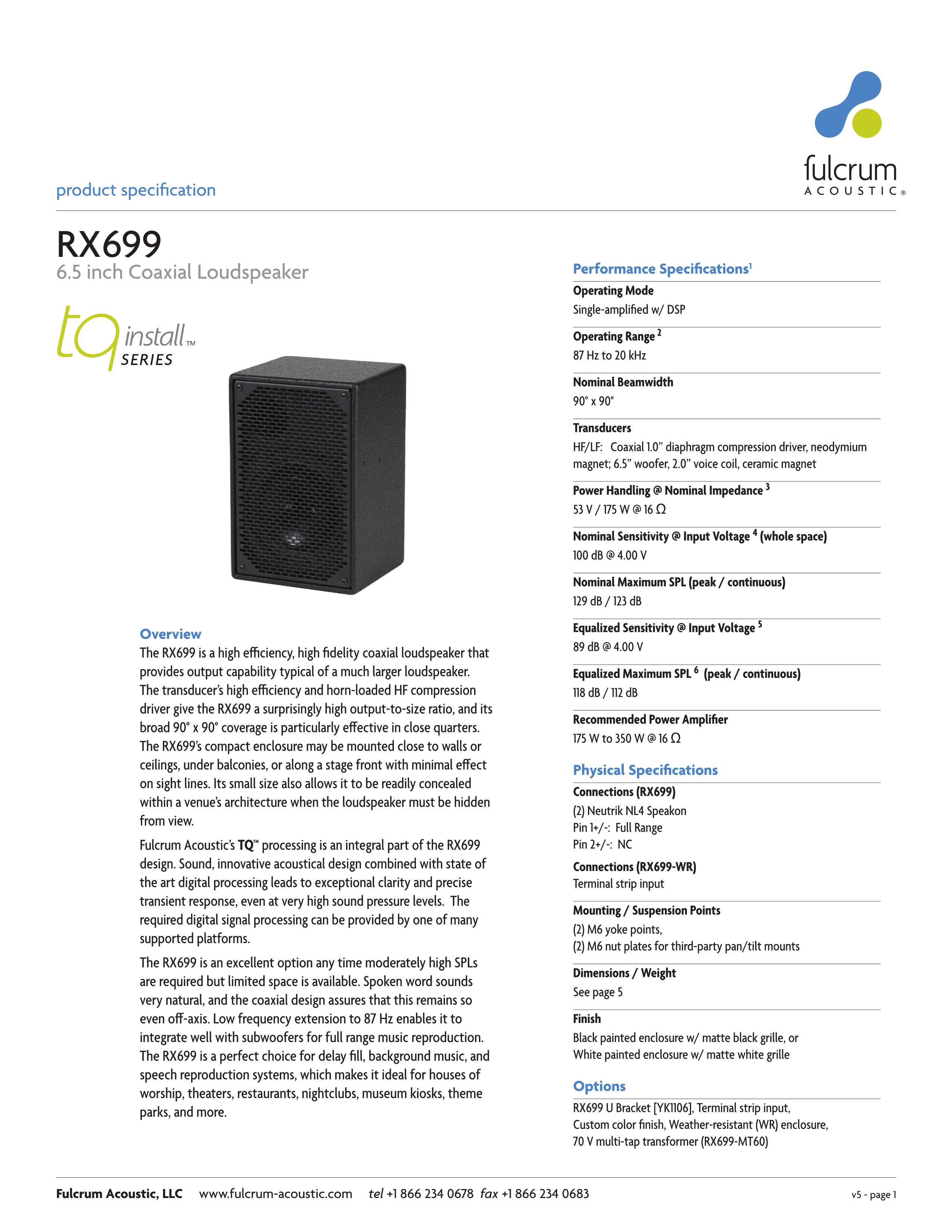 fulcrum ACOUSTIC®

product specification

RX699
6.5 inch Coaxial Loudspeaker

tq install™ SERIES

Overview
The RX699 is a high efficiency, high fidelity coaxial loudspeaker that provides output capability typical of a much larger loudspeaker. The transducer's high efficiency and horn-loaded HF compression driver give the RX699 a surprisingly high output-to-size ratio, and its broad 90° x 90° coverage is particularly effective in close quarters. The RX699's compact enclosure may be mounted close to walls or ceilings, under balconies, or along a stage front with minimal effect on sight lines. Its small size also allows it to be readily concealed within a venue's architecture when the loudspeaker must be hidden from view.

Fulcrum Acoustic's TQ™ processing is an integral part of the RX699 design. Sound, innovative acoustical design combined with state of the art digital processing leads to exceptional clarity and precise transient response, even at very high sound pressure levels. The required digital signal processing can be provided by one of many supported platforms.

The RX699 is an excellent option any time moderately high SPLs are required but limited space is available. Spoken word sounds very natural, and the coaxial design assures that this remains so even off-axis. Low frequency extension to 87 Hz enables it to integrate well with subwoofers for full range music reproduction. The RX699 is a perfect choice for delay fill, background music, and speech reproduction systems, which makes it ideal for houses of worship, theaters, restaurants, nightclubs, museum kiosks, theme parks, and more.

Performance Specifications$^1$

Operating Mode
Single-amplified w/ DSP

Operating Range $^2$
87 Hz to 20 kHz

Nominal Beamwidth
90° x 90°

Transducers
HF/LF: Coaxial 1.0" diaphragm compression driver, neodymium magnet; 6.5" woofer, 2.0" voice coil, ceramic magnet

Power Handling @ Nominal Impedance $^3$
53 V / 175 W @ 16 Ω

Nominal Sensitivity @ Input Voltage $^4$ (whole space)
100 dB @ 4.00 V

Nominal Maximum SPL (peak / continuous)
129 dB / 123 dB

Equalized Sensitivity @ Input Voltage $^5$
89 dB @ 4.00 V

Equalized Maximum SPL $^6$ (peak / continuous)
118 dB / 112 dB

Recommended Power Amplifier
175 W to 350 W @ 16 Ω

Physical Specifications

Connections (RX699)
(2) Neutrik NL4 Speakon
Pin 1+/-: Full Range
Pin 2+/-: NC

Connections (RX699-WR)
Terminal strip input

Mounting / Suspension Points
(2) M6 yoke points,
(2) M6 nut plates for third-party pan/tilt mounts

Dimensions / Weight
See page 5

Finish
Black painted enclosure w/ matte black grille, or
White painted enclosure w/ matte white grille

Options
RX699 U Bracket [YK1106], Terminal strip input, Custom color finish, Weather-resistant (WR) enclosure, 70 V multi-tap transformer (RX699-MT60)

Fulcrum Acoustic, LLC www.fulcrum-acoustic.com tel +1 866 234 0678 fax +1 866 234 0683 v5 - page 1